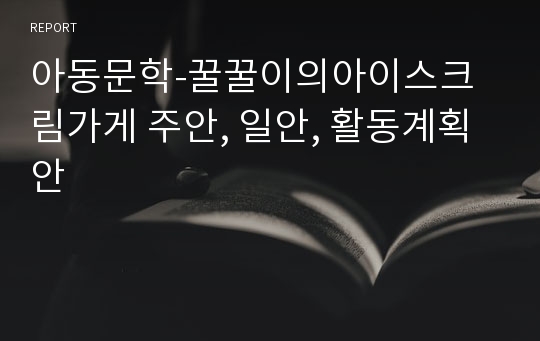 REPORT

아동문학-꿀꿀이의아이스크림가게 주안, 일안, 활동계획안